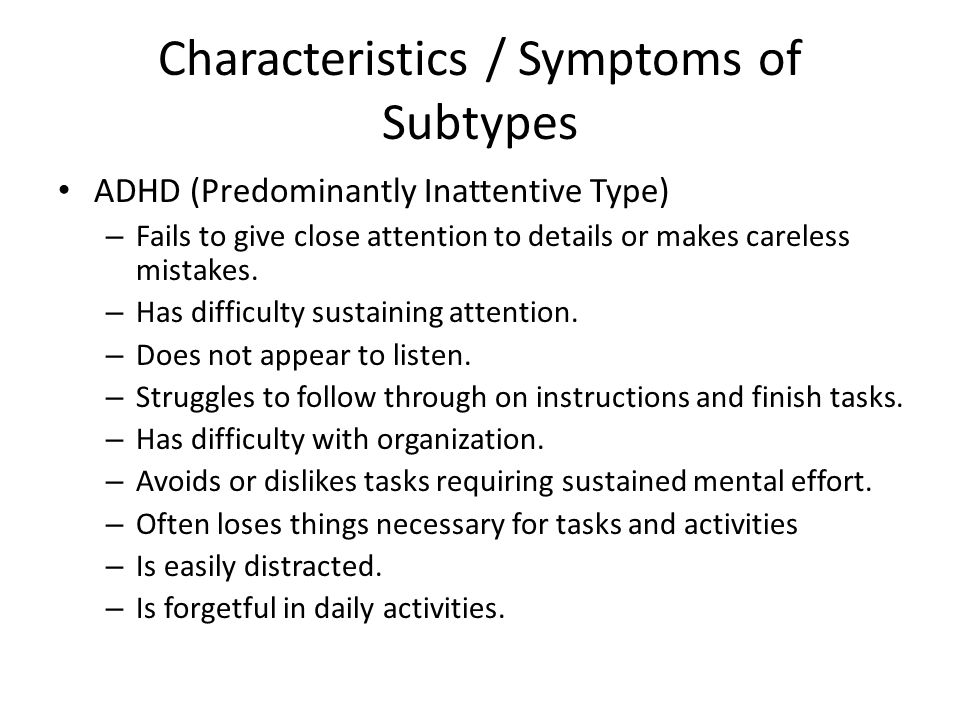 Characteristics / Symptoms of Subtypes

• ADHD (Predominantly Inattentive Type)
– Fails to give close attention to details or makes careless mistakes.
– Has difficulty sustaining attention.
– Does not appear to listen.
– Struggles to follow through on instructions and finish tasks.
– Has difficulty with organization.
– Avoids or dislikes tasks requiring sustained mental effort.
– Often loses things necessary for tasks and activities
– Is easily distracted.
– Is forgetful in daily activities.